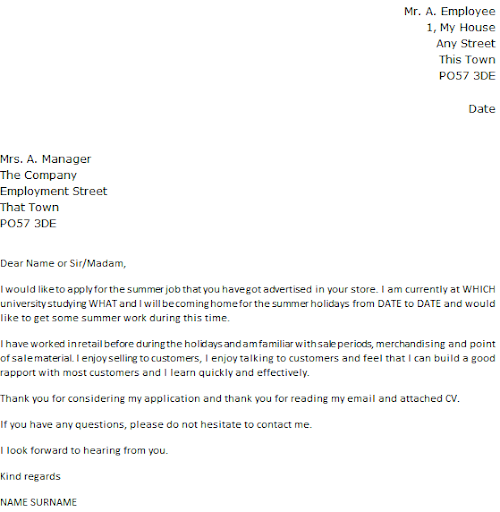 Mr. A. Employee
1, My House
Any Street
This Town
PO57 3DE

Date

Mrs. A. Manager
The Company
Employment Street
That Town
PO57 3DE

Dear Name or Sir/Madam,

I would like to apply for the summer job that you have got advertised in your store. I am currently at WHICH university studying WHAT and I will be coming home for the summer holidays from DATE to DATE and would like to get some summer work during this time.

I have worked in retail before during the holidays and am familiar with sale periods, merchandising and point of sale material. I enjoy selling to customers, I enjoy talking to customers and feel that I can build a good rapport with most customers and I learn quickly and effectively.

Thank you for considering my application and thank you for reading my email and attached CV.

If you have any questions, please do not hesitate to contact me.

I look forward to hearing from you.

Kind regards

NAME SURNAME